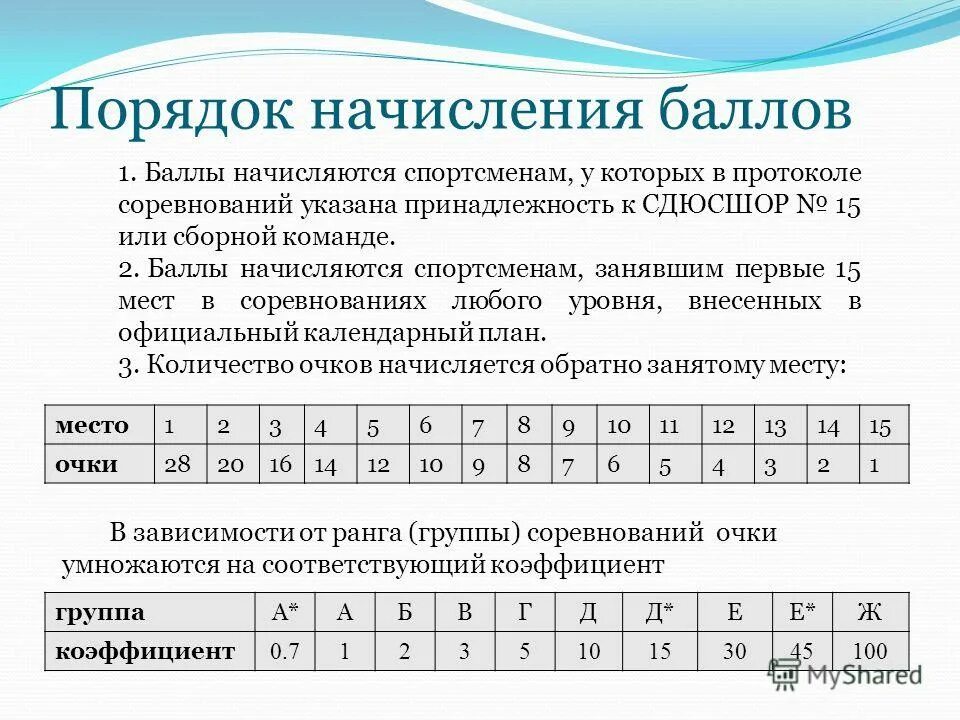 Порядок начисления баллов

1. Баллы начисляются спортсменам, у которых в протоколе соревнований указана принадлежность к СДЮСШОР № 15 или сборной команде.

2. Баллы начисляются спортсменам, занявшим первые 15 мест в соревнованиях любого уровня, внесенных в официальный календарный план.

3. Количество очков начисляется обратно занятому месту:

| место | 1 | 2 | 3 | 4 | 5 | 6 | 7 | 8 | 9 | 10 | 11 | 12 | 13 | 14 | 15 |
|---|---|---|---|---|---|---|---|---|---|---|---|---|---|---|---|
| очки | 28 | 20 | 16 | 14 | 12 | 10 | 9 | 8 | 7 | 6 | 5 | 4 | 3 | 2 | 1 |

В зависимости от ранга (группы) соревнований очки умножаются на соответствующий коэффициент

| группа | А* | А | Б | В | Г | Д | Д* | Е | Е* | Ж |
|---|---|---|---|---|---|---|---|---|---|---|
| коэффициент | 0.7 | 1 | 2 | 3 | 5 | 10 | 15 | 30 | 45 | 100 |

MyShared